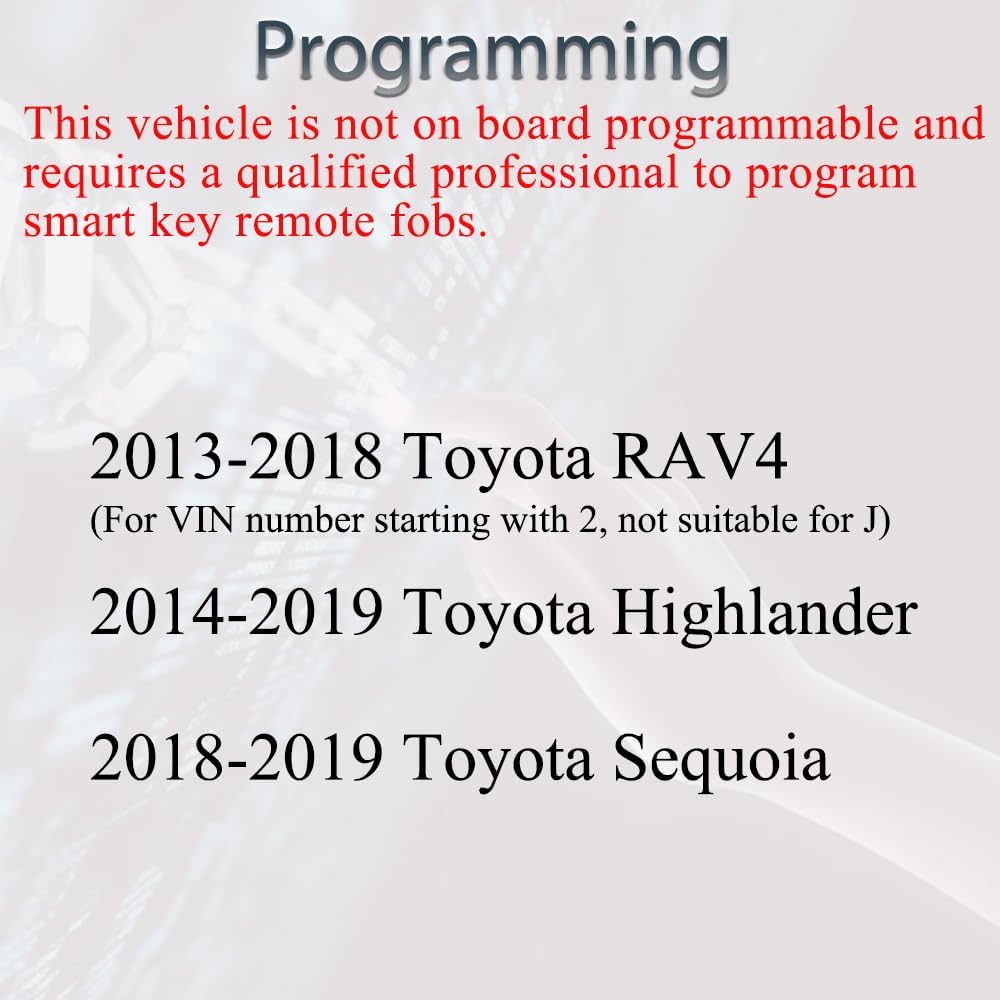 Programming

This vehicle is not on board programmable and requires a qualified professional to program smart key remote fobs.

2013-2018 Toyota RAV4
(For VIN number starting with 2, not suitable for J)

2014-2019 Toyota Highlander

2018-2019 Toyota Sequoia